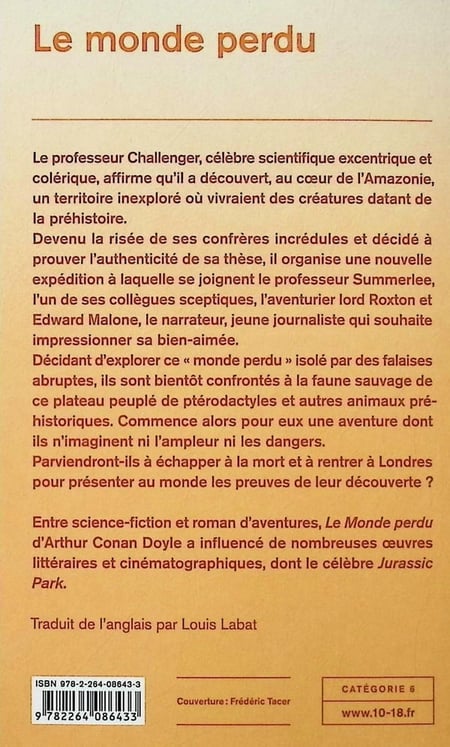 Le monde perdu

Le professeur Challenger, célèbre scientifique excentrique et colérique, affirme qu'il a découvert, au cœur de l'Amazonie, un territoire inexploré où vivraient des créatures datant de la préhistoire.
Devenu la risée de ses confrères incrédules et décidé à prouver l'authenticité de sa thèse, il organise une nouvelle expédition à laquelle se joignent le professeur Summerlee, l'un de ses collègues sceptiques, l'aventurier lord Roxton et Edward Malone, le narrateur, jeune journaliste qui souhaite impressionner sa bien-aimée.
Décidant d'explorer ce « monde perdu » isolé par des falaises abruptes, ils sont bientôt confrontés à la faune sauvage de ce plateau peuplé de ptérodactyles et autres animaux préhistoriques. Commence alors pour eux une aventure dont ils n'imaginent ni l'ampleur ni les dangers.
Parviendront-ils à échapper à la mort et à rentrer à Londres pour présenter au monde les preuves de leur découverte ?

Entre science-fiction et roman d'aventures, Le Monde perdu d'Arthur Conan Doyle a influencé de nombreuses œuvres littéraires et cinématographiques, dont le célèbre Jurassic Park.

Traduit de l'anglais par Louis Labat

ISBN 978-2-264-08643-3
9 782264 086433

Couverture : Frédéric Tacer

CATÉGORIE 6
www.10-18.fr